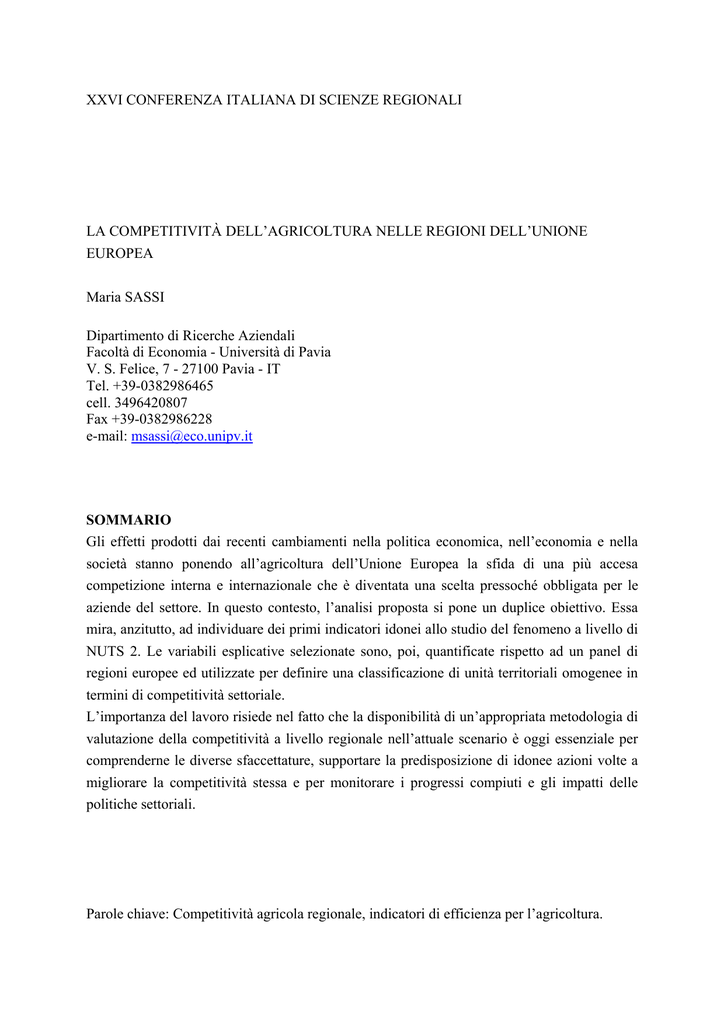 XXVI CONFERENZA ITALIANA DI SCIENZE REGIONALI

LA COMPETITIVITÀ DELL'AGRICOLTURA NELLE REGIONI DELL'UNIONE EUROPEA

Maria SASSI

Dipartimento di Ricerche Aziendali
Facoltà di Economia - Università di Pavia
V. S. Felice, 7 - 27100 Pavia - IT
Tel. +39-0382986465
cell. 3496420807
Fax +39-0382986228
e-mail: msassi@eco.unipv.it

SOMMARIO
Gli effetti prodotti dai recenti cambiamenti nella politica economica, nell'economia e nella società stanno ponendo all'agricoltura dell'Unione Europea la sfida di una più accesa competizione interna e internazionale che è diventata una scelta pressoché obbligata per le aziende del settore. In questo contesto, l'analisi proposta si pone un duplice obiettivo. Essa mira, anzitutto, ad individuare dei primi indicatori idonei allo studio del fenomeno a livello di NUTS 2. Le variabili esplicative selezionate sono, poi, quantificate rispetto ad un panel di regioni europee ed utilizzate per definire una classificazione di unità territoriali omogenee in termini di competitività settoriale.
L'importanza del lavoro risiede nel fatto che la disponibilità di un'appropriata metodologia di valutazione della competitività a livello regionale nell'attuale scenario è oggi essenziale per comprenderne le diverse sfaccettature, supportare la predisposizione di idonee azioni volte a migliorare la competitività stessa e per monitorare i progressi compiuti e gli impatti delle politiche settoriali.

Parole chiave: Competitività agricola regionale, indicatori di efficienza per l'agricoltura.